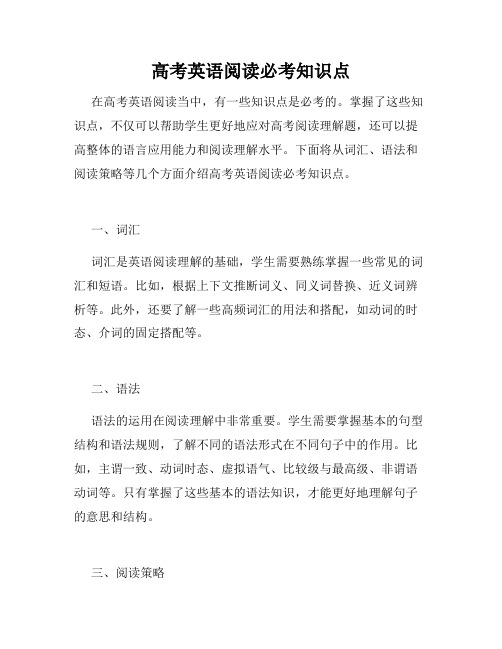 高考英语阅读必考知识点

在高考英语阅读当中，有一些知识点是必考的。掌握了这些知识点，不仅可以帮助学生更好地应对高考阅读理解题，还可以提高整体的语言应用能力和阅读理解水平。下面将从词汇、语法和阅读策略等几个方面介绍高考英语阅读必考知识点。

一、词汇

词汇是英语阅读理解的基础，学生需要熟练掌握一些常见的词汇和短语。比如，根据上下文推断词义、同义词替换、近义词辨析等。此外，还要了解一些高频词汇的用法和搭配，如动词的时态、介词的固定搭配等。

二、语法

语法的运用在阅读理解中非常重要。学生需要掌握基本的句型结构和语法规则，了解不同的语法形式在不同句子中的作用。比如，主谓一致、动词时态、虚拟语气、比较级与最高级、非谓语动词等。只有掌握了这些基本的语法知识，才能更好地理解句子的意思和结构。

三、阅读策略